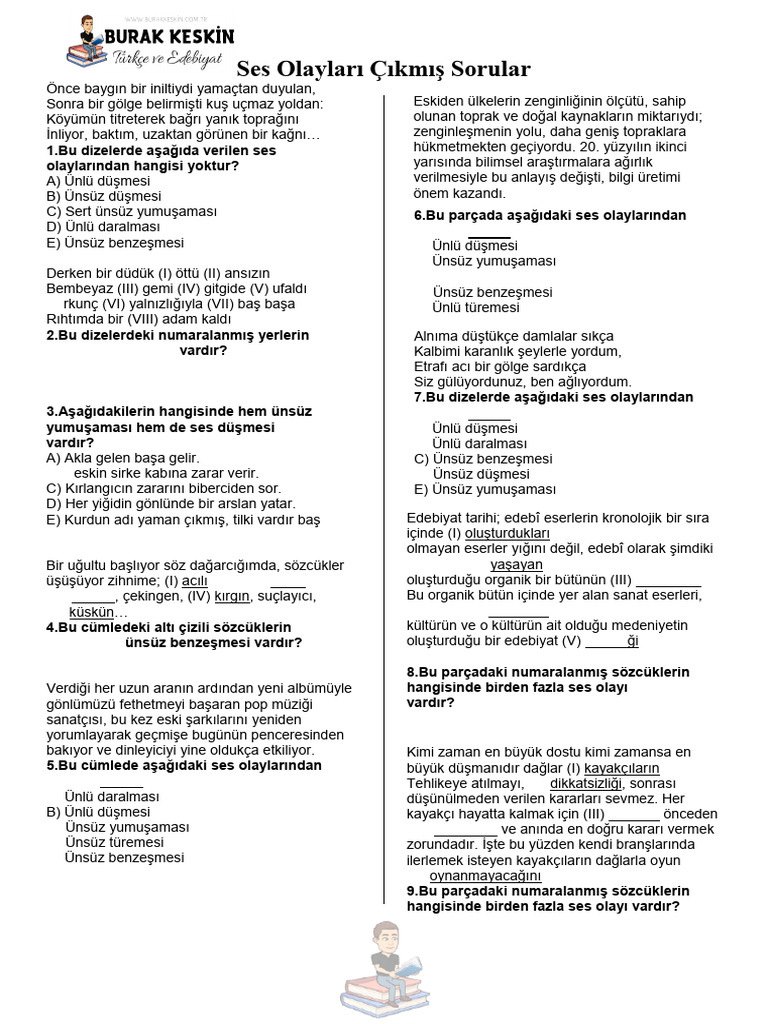 BURAK KESKİN
Türkçe ve Edebiyat

Ses Olayları Çıkmış Sorular

Önce baygın bir iniltiydi yamaçtan duyulan,
Sonra bir gölge belirmişti kuş uçmaz yoldan:
Köyümün titreterek bağrı yanık toprağını
İnliyor, baktım, uzaktan görünen bir kağnı…
1.Bu dizelerde aşağıda verilen ses olaylarından hangisi yoktur?
A) Ünlü düşmesi
B) Ünsüz düşmesi
C) Sert ünsüz yumuşaması
D) Ünlü daralması
E) Ünsüz benzeşmesi

Derken bir düdük (I) öttü (II) ansızın
Bembeyaz (III) gemi (IV) gitgide (V) ufaldı
rkunç (VI) yalnızlığıyla (VII) baş başa
Rıhtımda bir (VIII) adam kaldı
2.Bu dizelerdeki numaralanmış yerlerin
vardır?

3.Aşağıdakilerin hangisinde hem ünsüz yumuşaması hem de ses düşmesi vardır?
A) Akla gelen başa gelir.
eskin sirke kabına zarar verir.
C) Kırlangıcın zararını biberciden sor.
D) Her yiğidin gönlünde bir arslan yatar.
E) Kurdun adı yaman çıkmış, tilki vardır baş

Bir uğultu başlıyor söz dağarcığımda, sözcükler üşüşüyor zihnime; (I) acılı ____ ____, çekingen, (IV) kırgın, suçlayıcı, küskün…
4.Bu cümledeki altı çizili sözcüklerin ünsüz benzeşmesi vardır?

Verdiği her uzun aranın ardından yeni albümüyle gönlümüzü fethetmeyi başaran pop müziği sanatçısı, bu kez eski şarkılarını yeniden yorumlayarak geçmişe bugünün penceresinden bakıyor ve dinleyiciyi yine oldukça etkiliyor.
5.Bu cümlede aşağıdaki ses olaylarından
____
Ünlü daralması
B) Ünlü düşmesi
Ünsüz yumuşaması
Ünsüz türemesi
Ünsüz benzeşmesi

Eskiden ülkelerin zenginliğinin ölçütü, sahip olunan toprak ve doğal kaynakların miktarıydı; zenginleşmenin yolu, daha geniş topraklara hükmetmekten geçiyordu. 20. yüzyılın ikinci yarısında bilimsel araştırmalara ağırlık verilmesiyle bu anlayış değişti, bilgi üretimi önem kazandı.
6.Bu parçada aşağıdaki ses olaylarından
____
Ünlü düşmesi
Ünsüz yumuşaması

Ünsüz benzeşmesi
Ünlü türemesi

Alnıma düştükçe damlalar sıkça
Kalbimi karanlık şeylerle yordum,
Etrafı acı bir gölge sardıkça
Siz gülüyordunuz, ben ağlıyordum.
7.Bu dizelerde aşağıdaki ses olaylarından
____
Ünlü düşmesi
Ünlü daralması
C) Ünsüz benzeşmesi
Ünsüz düşmesi
E) Ünsüz yumuşaması

Edebiyat tarihi; edebî eserlerin kronolojik bir sıra içinde (I) oluşturdukları olmayan eserler yığını değil, edebî olarak şimdiki yaşayan oluşturduğu organik bir bütünün (III) ____ Bu organik bütün içinde yer alan sanat eserleri, ____ kültürün ve o kültürün ait olduğu medeniyetin oluşturduğu bir edebiyat (V) ____ği

8.Bu parçadaki numaralanmış sözcüklerin hangisinde birden fazla ses olayı vardır?

Kimi zaman en büyük dostu kimi zamansa en büyük düşmanıdır dağlar (I) kayakçıların Tehlikeye atılmayı, dikkatsizliği, sonrası düşünülmeden verilen kararları sevmez. Her kayakçı hayatta kalmak için (III) ____ önceden ____ ve anında en doğru kararı vermek zorundadır. İşte bu yüzden kendi branşlarında ilerlemek isteyen kayakçıların dağlarla oyun oynanmayacağını
9.Bu parçadaki numaralanmış sözcüklerin hangisinde birden fazla ses olayı vardır?